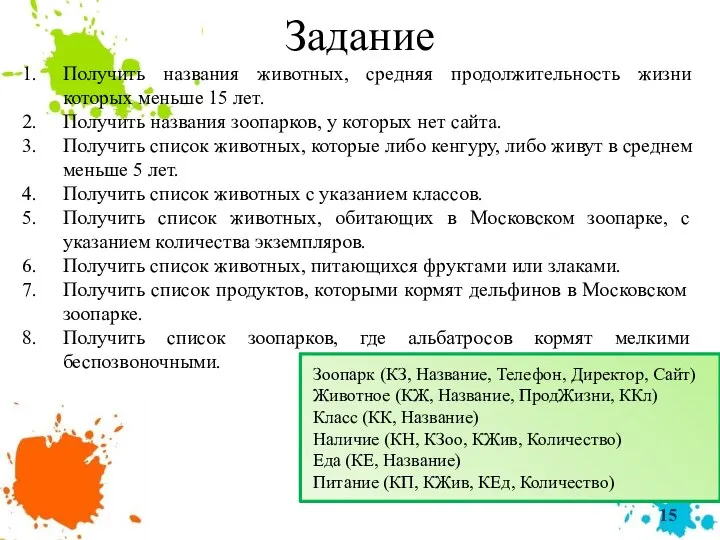 Задание

1. Получить названия животных, средняя продолжительность жизни которых меньше 15 лет.
2. Получить названия зоопарков, у которых нет сайта.
3. Получить список животных, которые либо кенгуру, либо живут в среднем меньше 5 лет.
4. Получить список животных с указанием классов.
5. Получить список животных, обитающих в Московском зоопарке, с указанием количества экземпляров.
6. Получить список животных, питающихся фруктами или злаками.
7. Получить список продуктов, которыми кормят дельфинов в Московском зоопарке.
8. Получить список зоопарков, где альбатросов кормят мелкими беспозвоночными.

Зоопарк (КЗ, Название, Телефон, Директор, Сайт)
Животное (КЖ, Название, ПродЖизни, ККл)
Класс (КК, Название)
Наличие (КН, КЗоо, КЖив, Количество)
Еда (КЕ, Название)
Питание (КП, КЖив, КЕд, Количество)

15